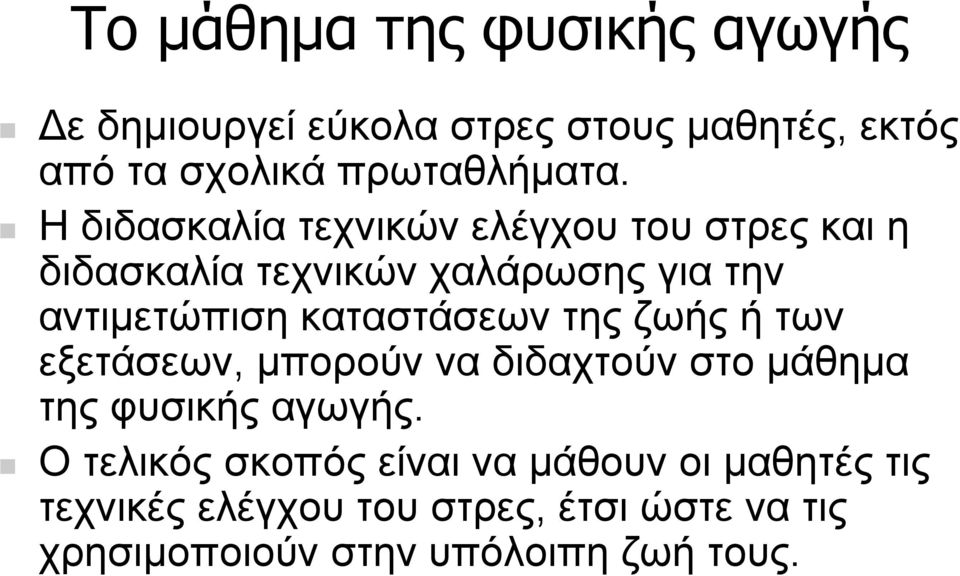 Το μάθημα της φυσικής αγωγής

Δε δημιουργεί εύκολα στρες στους μαθητές, εκτός από τα σχολικά πρωταθλήματα.

Η διδασκαλία τεχνικών ελέγχου του στρες και η διδασκαλία τεχνικών χαλάρωσης για την αντιμετώπιση καταστάσεων της ζωής ή των εξετάσεων, μπορούν να διδαχτούν στο μάθημα της φυσικής αγωγής.

Ο τελικός σκοπός είναι να μάθουν οι μαθητές τις τεχνικές ελέγχου του στρες, έτσι ώστε να τις χρησιμοποιούν στην υπόλοιπη ζωή τους.